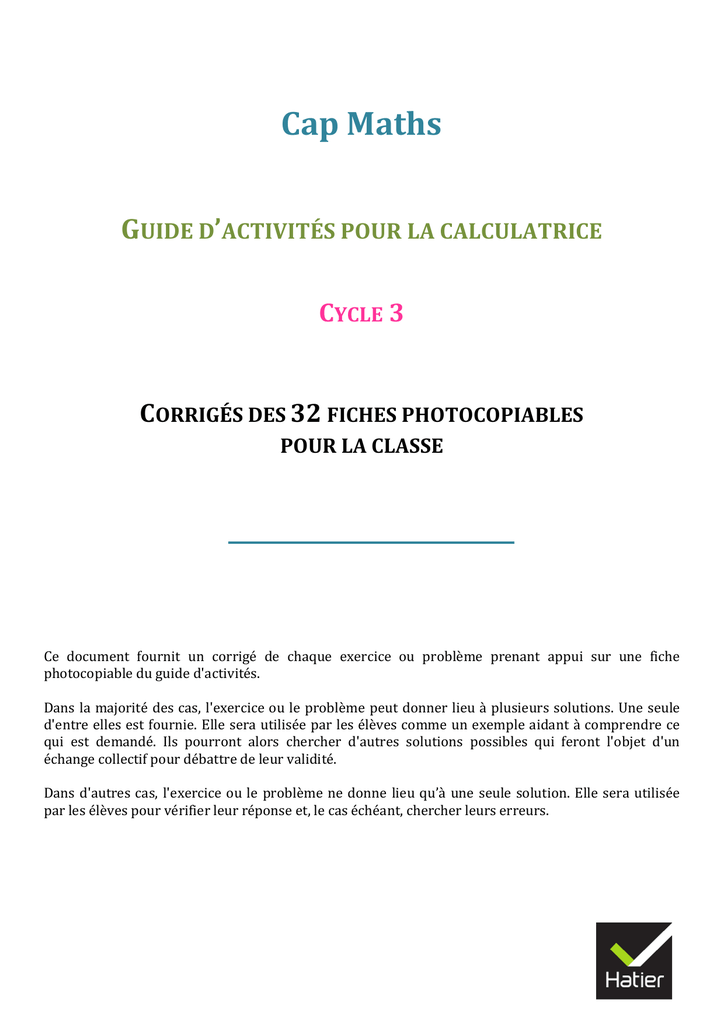 Cap Maths

GUIDE D'ACTIVITÉS POUR LA CALCULATRICE

CYCLE 3

CORRIGÉS DES 32 FICHES PHOTOCOPIABLES POUR LA CLASSE

Ce document fournit un corrigé de chaque exercice ou problème prenant appui sur une fiche photocopiable du guide d'activités.

Dans la majorité des cas, l'exercice ou le problème peut donner lieu à plusieurs solutions. Une seule d'entre elles est fournie. Elle sera utilisée par les élèves comme un exemple aidant à comprendre ce qui est demandé. Ils pourront alors chercher d'autres solutions possibles qui feront l'objet d'un échange collectif pour débattre de leur validité.

Dans d'autres cas, l'exercice ou le problème ne donne lieu qu'à une seule solution. Elle sera utilisée par les élèves pour vérifier leur réponse et, le cas échéant, chercher leurs erreurs.

Hatier